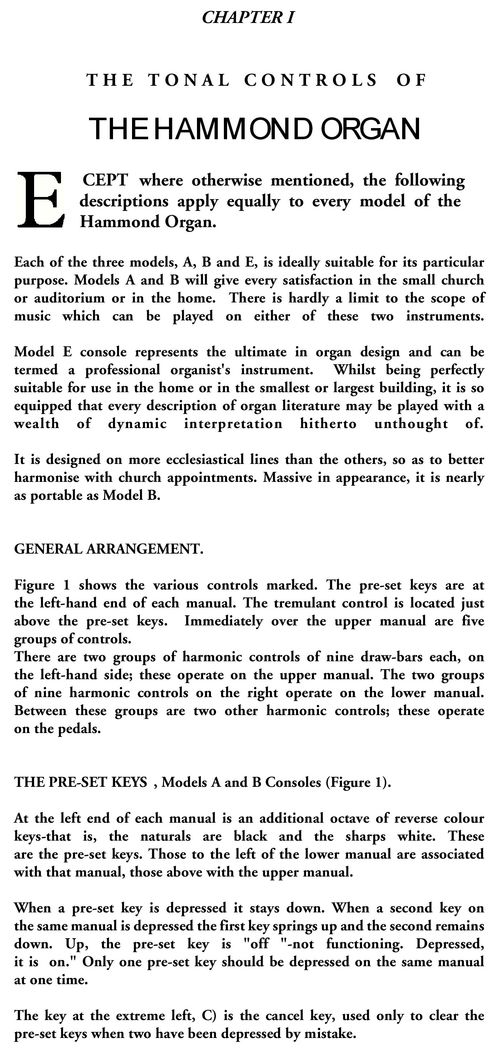 CHAPTER I

THE TONAL CONTROLS OF

THE HAMMOND ORGAN

E CEPT where otherwise mentioned, the following descriptions apply equally to every model of the Hammond Organ.

Each of the three models, A, B and E, is ideally suitable for its particular purpose. Models A and B will give every satisfaction in the small church or auditorium or in the home. There is hardly a limit to the scope of music which can be played on either of these two instruments.

Model E console represents the ultimate in organ design and can be termed a professional organist's instrument. Whilst being perfectly suitable for use in the home or in the smallest or largest building, it is so equipped that every description of organ literature may be played with a wealth of dynamic interpretation hitherto unthought of.

It is designed on more ecclesiastical lines than the others, so as to better harmonise with church appointments. Massive in appearance, it is nearly as portable as Model B.

GENERAL ARRANGEMENT.

Figure 1 shows the various controls marked. The pre-set keys are at the left-hand end of each manual. The tremulant control is located just above the pre-set keys. Immediately over the upper manual are five groups of controls.
There are two groups of harmonic controls of nine draw-bars each, on the left-hand side; these operate on the upper manual. The two groups of nine harmonic controls on the right operate on the lower manual. Between these groups are two other harmonic controls; these operate on the pedals.

THE PRE-SET KEYS , Models A and B Consoles (Figure 1).

At the left end of each manual is an additional octave of reverse colour keys-that is, the naturals are black and the sharps white. These are the pre-set keys. Those to the left of the lower manual are associated with that manual, those above with the upper manual.

When a pre-set key is depressed it stays down. When a second key on the same manual is depressed the first key springs up and the second remains down. Up, the pre-set key is "off "-not functioning. Depressed, it is on." Only one pre-set key should be depressed on the same manual at one time.

The key at the extreme left, C) is the cancel key, used only to clear the pre-set keys when two have been depressed by mistake.